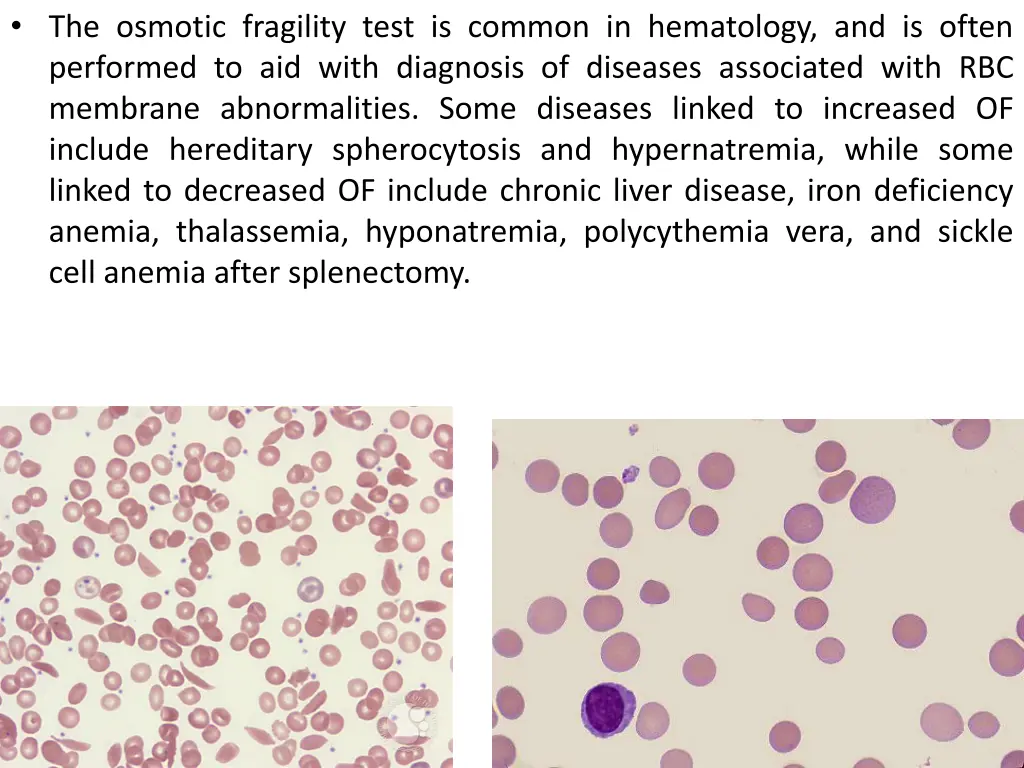 • The osmotic fragility test is common in hematology, and is often performed to aid with diagnosis of diseases associated with RBC membrane abnormalities. Some diseases linked to increased OF include hereditary spherocytosis and hypernatremia, while some linked to decreased OF include chronic liver disease, iron deficiency anemia, thalassemia, hyponatremia, polycythemia vera, and sickle cell anemia after splenectomy.